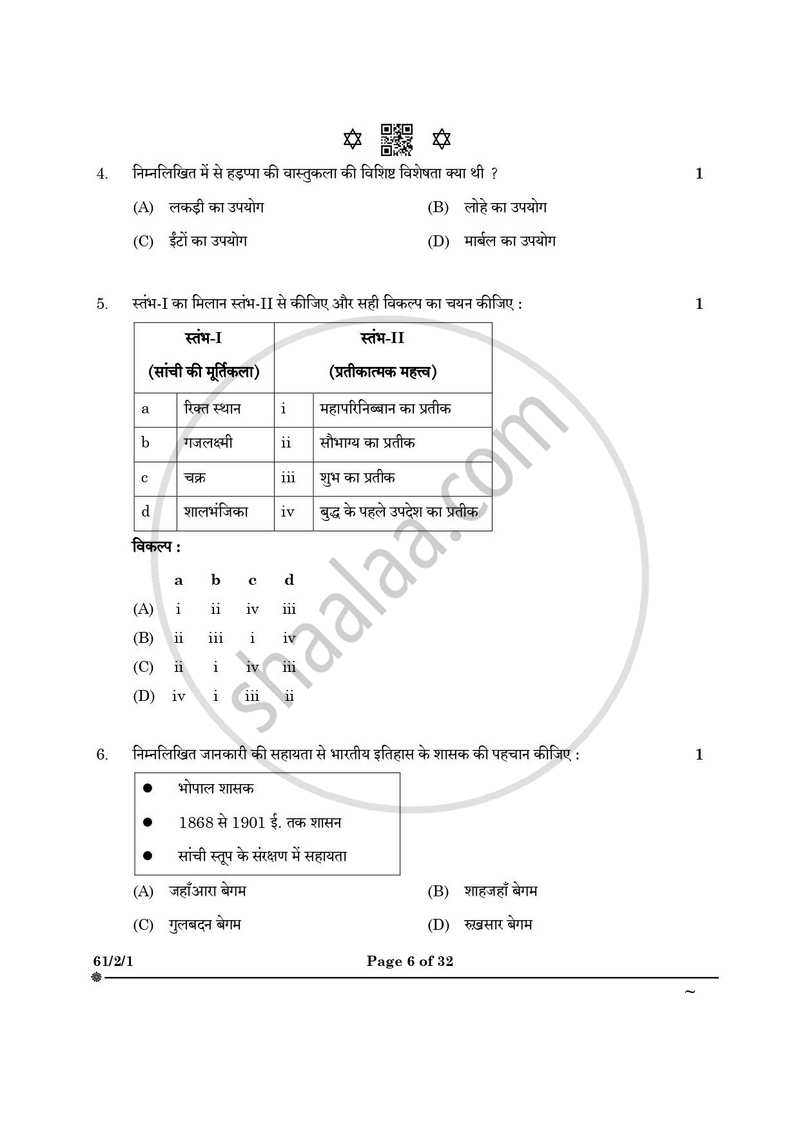 4. निम्नलिखित में से हड़प्पा की वास्तुकला की विशिष्ट विशेषता क्या थी ? 1

(A) लकड़ी का उपयोग (B) लोहे का उपयोग

(C) ईंटों का उपयोग (D) मार्बल का उपयोग

5. स्तंभ-I का मिलान स्तंभ-II से कीजिए और सही विकल्प का चयन कीजिए : 1

| स्तंभ-I (सांची की मूर्तिकला) | | स्तंभ-II (प्रतीकात्मक महत्त्व) | |
|---|---|---|---|
| a | रिक्त स्थान | i | महापरिनिब्बान का प्रतीक |
| b | गजलक्ष्मी | ii | सौभाग्य का प्रतीक |
| c | चक्र | iii | शुभ का प्रतीक |
| d | शालभंजिका | iv | बुद्ध के पहले उपदेश का प्रतीक |

विकल्प :

a b c d
(A) i ii iv iii
(B) ii iii i iv
(C) ii i iv iii
(D) iv i iii ii

6. निम्नलिखित जानकारी की सहायता से भारतीय इतिहास के शासक की पहचान कीजिए : 1

• भोपाल शासक
• 1868 से 1901 ई. तक शासन
• सांची स्तूप के संरक्षण में सहायता

(A) जहाँआरा बेगम (B) शाहजहाँ बेगम

(C) गुलबदन बेगम (D) रुख़सार बेगम

61/2/1 Page 6 of 32

~

shaalaa.com